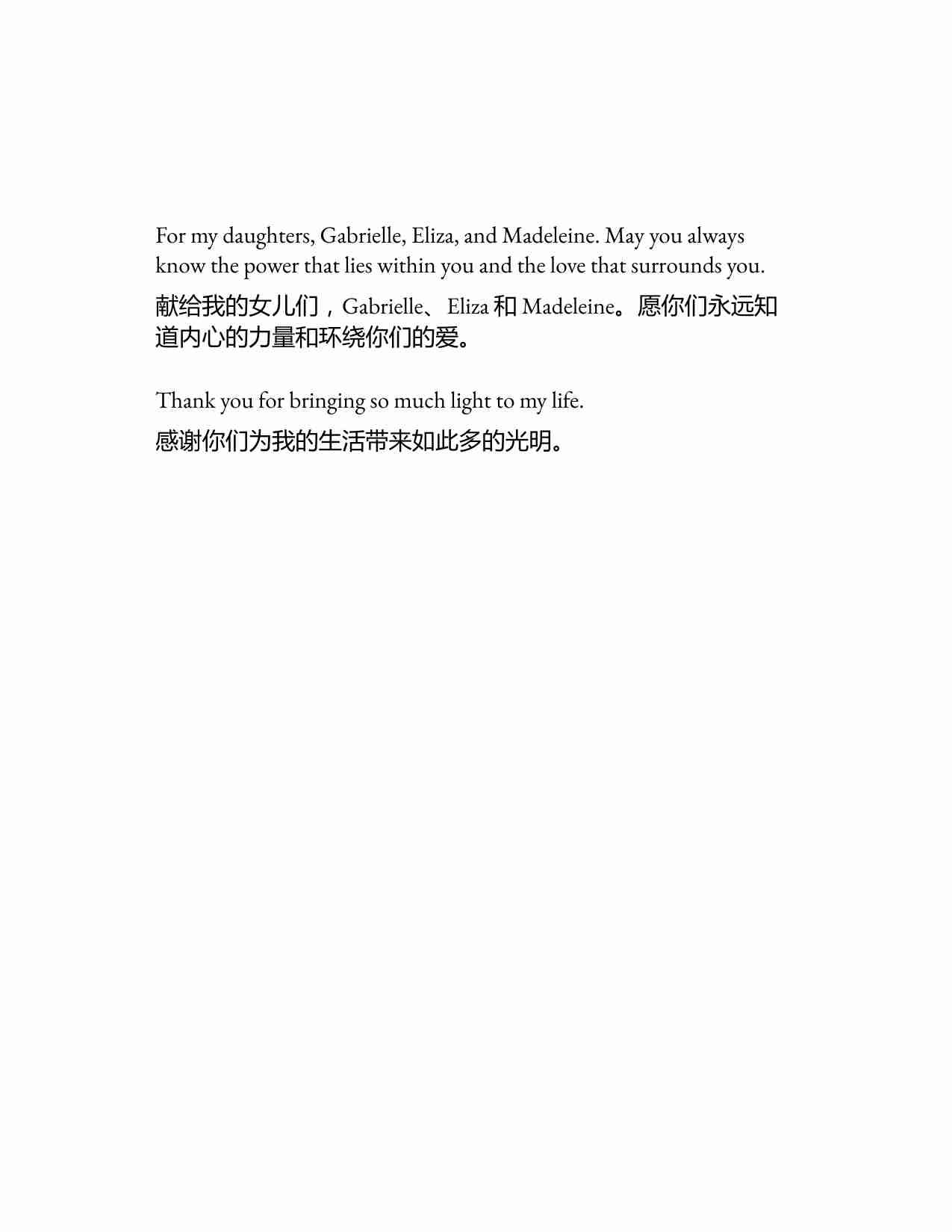 For my daughters, Gabrielle, Eliza, and Madeleine. May you always know the power that lies within you and the love that surrounds you.

献给我的女儿们，Gabrielle、Eliza 和 Madeleine。愿你们永远知道内心的力量和环绕你们的爱。

Thank you for bringing so much light to my life.

感谢你们为我的生活带来如此多的光明。